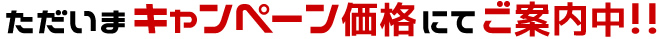 ただいまキャンペーン価格にてご案内中!!